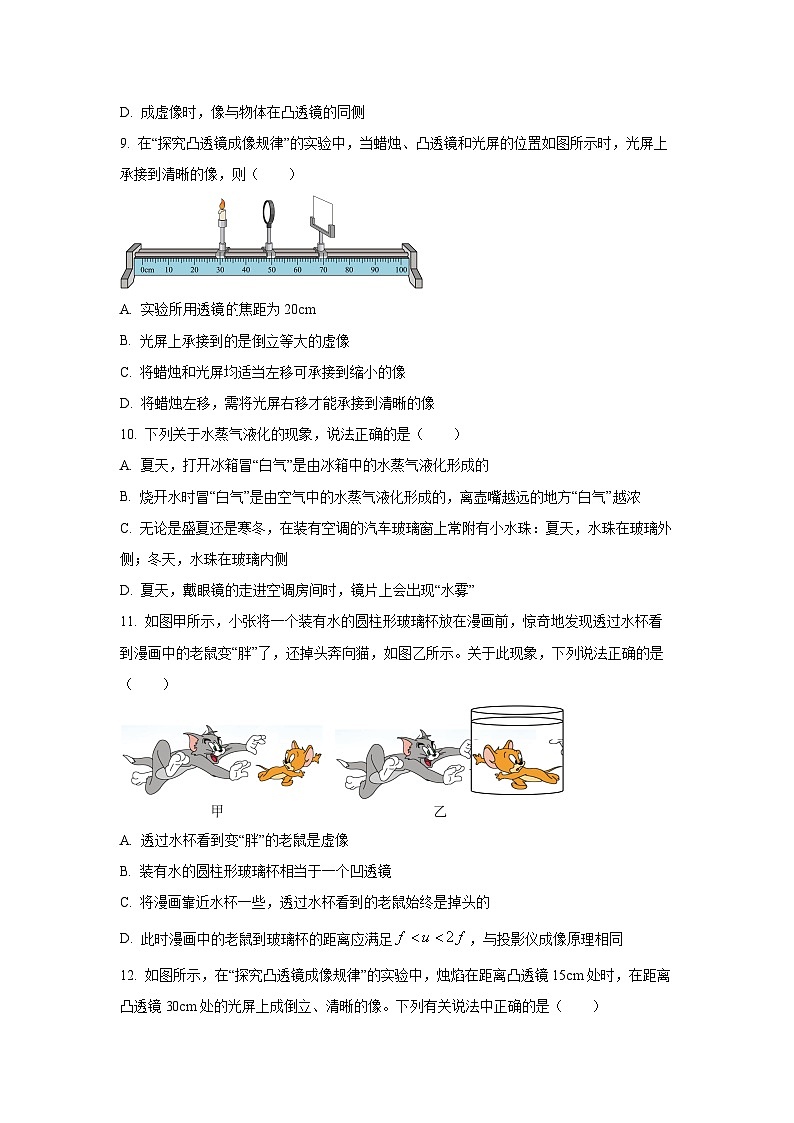 D. 成虚像时，像与物体在凸透镜的同侧

9. 在“探究凸透镜成像规律”的实验中，当蜡烛、凸透镜和光屏的位置如图所示时，光屏上承接到清晰的像，则（　　）

0cm 10 20 30 40 50 60 70 80 90 100

A. 实验所用透镜的焦距为 20cm

B. 光屏上承接到的是倒立等大的虚像

C. 将蜡烛和光屏均适当左移可承接到缩小的像

D. 将蜡烛左移，需将光屏右移才能承接到清晰的像

10. 下列关于水蒸气液化的现象，说法正确的是（　　）

A. 夏天，打开冰箱冒“白气”是由冰箱中的水蒸气液化形成的

B. 烧开水时冒“白气”是由空气中的水蒸气液化形成的，离壶嘴越远的地方“白气”越浓

C. 无论是盛夏还是寒冬，在装有空调的汽车玻璃窗上常附有小水珠：夏天，水珠在玻璃外侧；冬天，水珠在玻璃内侧

D. 夏天，戴眼镜的走进空调房间时，镜片上会出现“水雾”

11. 如图甲所示，小张将一个装有水的圆柱形玻璃杯放在漫画前，惊奇地发现透过水杯看到漫画中的老鼠变“胖”了，还掉头奔向猫，如图乙所示。关于此现象，下列说法正确的是（　　）

甲

乙

A. 透过水杯看到变“胖”的老鼠是虚像

B. 装有水的圆柱形玻璃杯相当于一个凹透镜

C. 将漫画靠近水杯一些，透过水杯看到的老鼠始终是掉头的

D. 此时漫画中的老鼠到玻璃杯的距离应满足 $f<u<2f$，与投影仪成像原理相同

12. 如图所示，在“探究凸透镜成像规律”的实验中，烛焰在距离凸透镜 15cm 处时，在距离凸透镜 30cm 处的光屏上成倒立、清晰的像。下列有关说法中正确的是（　　）